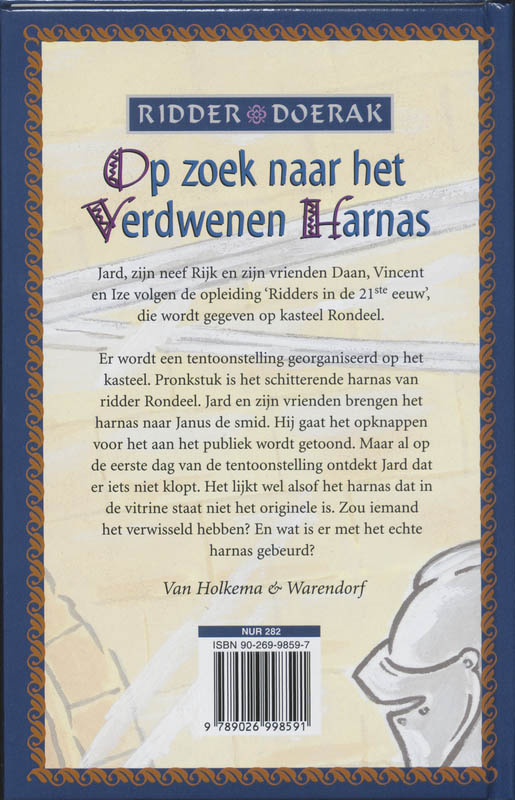 RIDDER DOERAK

Op zoek naar het Verdwenen Harnas

Jard, zijn neef Rijk en zijn vrienden Daan, Vincent en Ize volgen de opleiding 'Ridders in de 21$^{ste}$ eeuw', die wordt gegeven op kasteel Rondeel.

Er wordt een tentoonstelling georganiseerd op het kasteel. Pronkstuk is het schitterende harnas van ridder Rondeel. Jard en zijn vrienden brengen het harnas naar Janus de smid. Hij gaat het opknappen voor het aan het publiek wordt getoond. Maar al op de eerste dag van de tentoonstelling ontdekt Jard dat er iets niet klopt. Het lijkt wel alsof het harnas dat in de vitrine staat niet het originele is. Zou iemand het verwisseld hebben? En wat is er met het echte harnas gebeurd?

Van Holkema & Warendorf

NUR 282
ISBN 90-269-9859-7
9 789026 998591